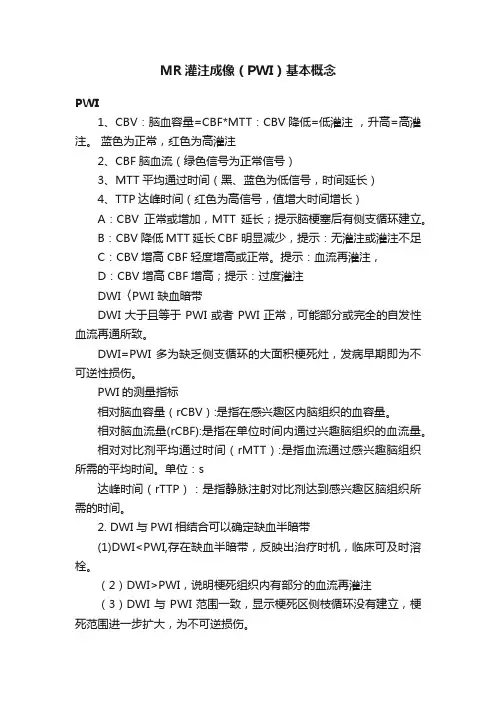 MR 灌注成像（PWI）基本概念

PWI

1、CBV：脑血容量=CBF*MTT：CBV 降低=低灌注 ，升高=高灌注。 蓝色为正常，红色为高灌注

2、CBF 脑血流（绿色信号为正常信号）

3、MTT 平均通过时间（黑、蓝色为低信号，时间延长）

4、TTP 达峰时间（红色为高信号，值增大时间增长）

A：CBV 正常或增加，MTT 延长；提示脑梗塞后有侧支循环建立。

B：CBV 降低 MTT 延长 CBF 明显减少，提示：无灌注或灌注不足

C：CBV 增高 CBF 轻度增高或正常。提示：血流再灌注，

D：CBV 增高 CBF 增高；提示：过度灌注

DWI〈PWI 缺血暗带

DWI 大于且等于 PWI 或者 PWI 正常，可能部分或完全的自发性血流再通所致。

DWI=PWI 多为缺乏侧支循环的大面积梗死灶，发病早期即为不可逆性损伤。

PWI 的测量指标

相对脑血容量（rCBV）:是指在感兴趣区内脑组织的血容量。

相对脑血流量(rCBF):是指在单位时间内通过兴趣脑组织的血流量。

相对对比剂平均通过时间（rMTT）:是指血流通过感兴趣脑组织所需的平均时间。单位：s

达峰时间（rTTP）：是指静脉注射对比剂达到感兴趣区脑组织所需的时间。

2. DWI 与 PWI 相结合可以确定缺血半暗带

(1)DWI<PWI,存在缺血半暗带，反映出治疗时机，临床可及时溶栓。

（2）DWI>PWI，说明梗死组织内有部分的血流再灌注

（3）DWI 与 PWI 范围一致，显示梗死区侧枝循环没有建立，梗死范围进一步扩大，为不可逆损伤。